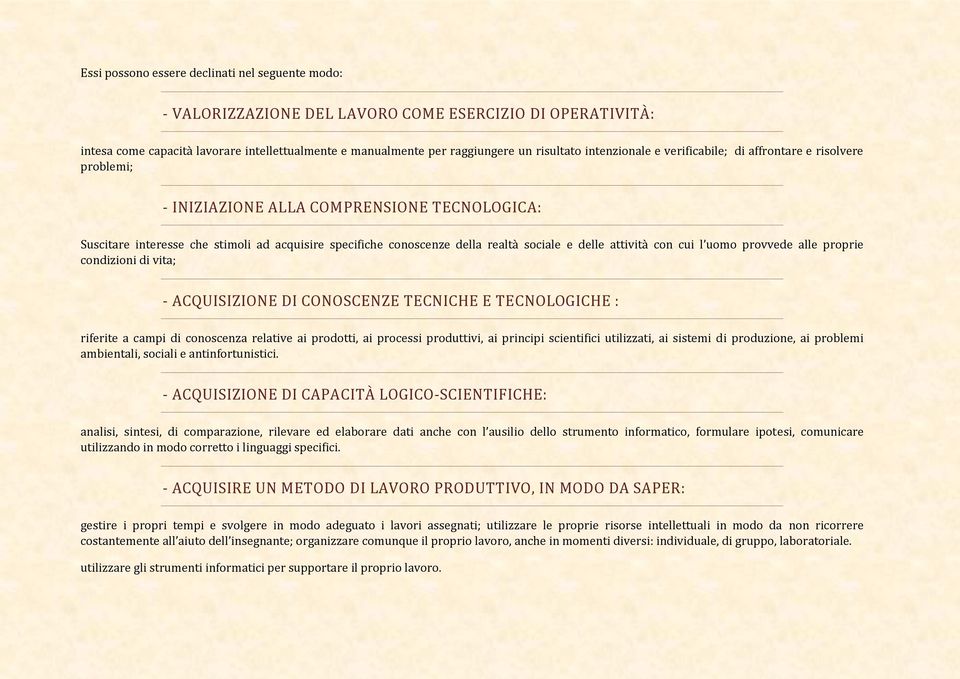 Essi possono essere declinati nel seguente modo:

- VALORIZZAZIONE DEL LAVORO COME ESERCIZIO DI OPERATIVITÀ:

intesa come capacità lavorare intellettualmente e manualmente per raggiungere un risultato intenzionale e verificabile; di affrontare e risolvere problemi;

- INIZIAZIONE ALLA COMPRENSIONE TECNOLOGICA:

Suscitare interesse che stimoli ad acquisire specifiche conoscenze della realtà sociale e delle attività con cui l'uomo provvede alle proprie condizioni di vita;

- ACQUISIZIONE DI CONOSCENZE TECNICHE E TECNOLOGICHE :

riferite a campi di conoscenza relative ai prodotti, ai processi produttivi, ai principi scientifici utilizzati, ai sistemi di produzione, ai problemi ambientali, sociali e antinfortunistici.

- ACQUISIZIONE DI CAPACITÀ LOGICO-SCIENTIFICHE:

analisi, sintesi, di comparazione, rilevare ed elaborare dati anche con l'ausilio dello strumento informatico, formulare ipotesi, comunicare utilizzando in modo corretto i linguaggi specifici.

- ACQUISIRE UN METODO DI LAVORO PRODUTTIVO, IN MODO DA SAPER:

gestire i propri tempi e svolgere in modo adeguato i lavori assegnati; utilizzare le proprie risorse intellettuali in modo da non ricorrere costantemente all'aiuto dell'insegnante; organizzare comunque il proprio lavoro, anche in momenti diversi: individuale, di gruppo, laboratoriale.

utilizzare gli strumenti informatici per supportare il proprio lavoro.